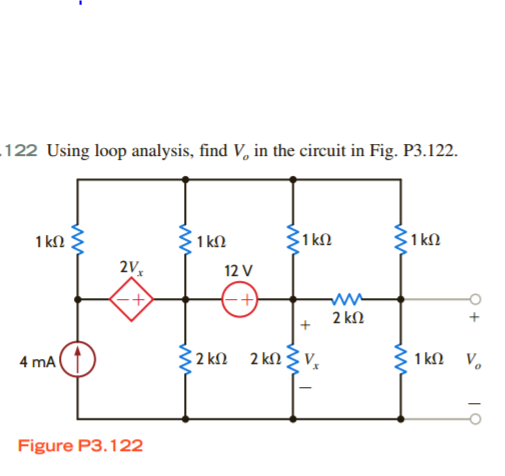 .122 Using loop analysis, find $V_o$ in the circuit in Fig. P3.122.

1 kΩ
1 kΩ
1 kΩ
1 kΩ
$2V_x$
12 V
− +
− +
2 kΩ
+
+
4 mA
2 kΩ
2 kΩ
$V_x$
1 kΩ
$V_o$
−
−

Figure P3.122